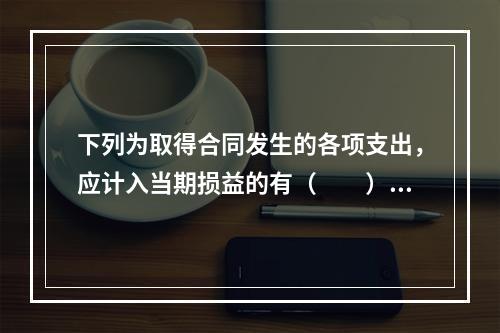 下列为取得合同发生的各项支出，应计入当期损益的有（　　）…